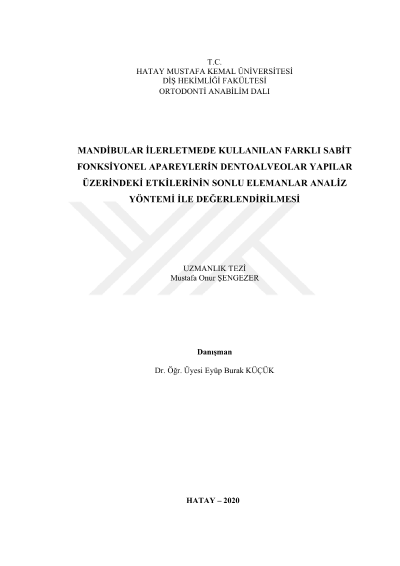 T.C.
HATAY MUSTAFA KEMAL ÜNİVERSİTESİ
DİŞ HEKİMLİĞİ FAKÜLTESİ
ORTODONTİ ANABİLİM DALI

MANDİBULAR İLERLETMEDE KULLANILAN FARKLI SABİT FONKSİYONEL APAREYLERİN DENTOALVEOLAR YAPILAR ÜZERİNDEKİ ETKİLERİNİN SONLU ELEMANLAR ANALİZ YÖNTEMİ İLE DEĞERLENDİRİLMESİ

UZMANLIK TEZİ
Mustafa Onur ŞENGEZER

Danışman

Dr. Öğr. Üyesi Eyüp Burak KÜÇÜK

HATAY – 2020